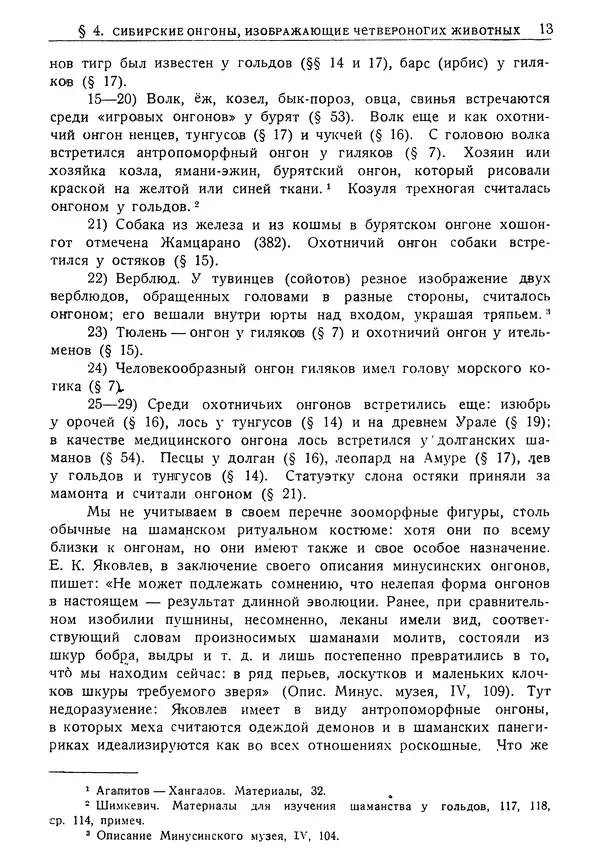 § 4. СИБИРСКИЕ ОНГОНЫ, ИЗОБРАЖАЮЩИЕ ЧЕТВЕРОНОГИХ ЖИВОТНЫХ 13

нов тигр был известен у гольдов (§§ 14 и 17), барс (ирбис) у гиляков (§ 17).

15—20) Волк, ёж, козел, бык-пороз, овца, свинья встречаются среди «игровых онгонов» у бурят (§ 53). Волк еще и как охотничий онгон ненцев, тунгусов (§ 17) и чукчей (§ 16). С головою волка встретился антропоморфный онгон у гиляков (§ 7). Хозяин или хозяйка козла, ямани-эжин, бурятский онгон, который рисовали краской на желтой или синей ткани.¹ Козуля трехногая считалась онгоном у гольдов.²

21) Собака из железа и из кошмы в бурятском онгоне хошонгот отмечена Жамцарано (382). Охотничий онгон собаки встретился у остяков (§ 15).

22) Верблюд. У тувинцев (сойотов) резное изображение двух верблюдов, обращенных головами в разные стороны, считалось онгоном; его вешали внутри юрты над входом, украшая тряпьем.³

23) Тюлень — онгон у гиляков (§ 7) и охотничий онгон у ительменов (§ 15).

24) Человекообразный онгон гиляков имел голову морского котика (§ 7).

25—29) Среди охотничьих онгонов встретились еще: изюбрь у орочей (§ 16), лось у тунгусов (§ 14) и на древнем Урале (§ 19); в качестве медицинского онгона лось встретился у долганских шаманов (§ 54). Песцы у долган (§ 16), леопард на Амуре (§ 17), лев у гольдов и тунгусов (§ 14). Статуэтку слона остяки приняли за мамонта и считали онгоном (§ 21).

Мы не учитываем в своем перечне зооморфные фигуры, столь обычные на шаманском ритуальном костюме: хотя они по всему близки к онгонам, но они имеют также и свое особое назначение. Е. К. Яковлев, в заключение своего описания минусинских онгонов, пишет: «Не может подлежать сомнению, что нелепая форма онгонов в настоящем — результат длинной эволюции. Ранее, при сравнительном изобилии пушнины, несомненно, леканы имели вид, соответствующий словам произносимых шаманами молитв, состояли из шкур бобра, выдры и т. д. и лишь постепенно превратились в то, что мы находим сейчас: в ряд перьев, лоскутков и маленьких клочков шкуры требуемого зверя» (Опис. Минус. музея, IV, 109). Тут недоразумение: Яковлев имеет в виду антропоморфные онгоны, в которых меха считаются одеждой демонов и в шаманских панегириках идеализируются как во всех отношениях роскошные. Что же

¹ Агапитов — Хангалов. Материалы, 32.
² Шимкевич. Материалы для изучения шаманства у гольдов, 117, 118, ср. 114, примеч.
³ Описание Минусинского музея, IV, 104.